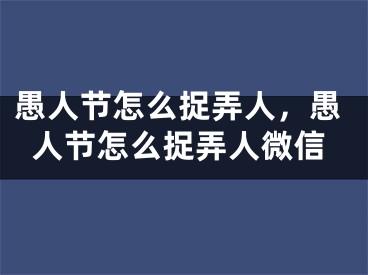 愚人节怎么捉弄人，愚人节怎么捉弄人微信